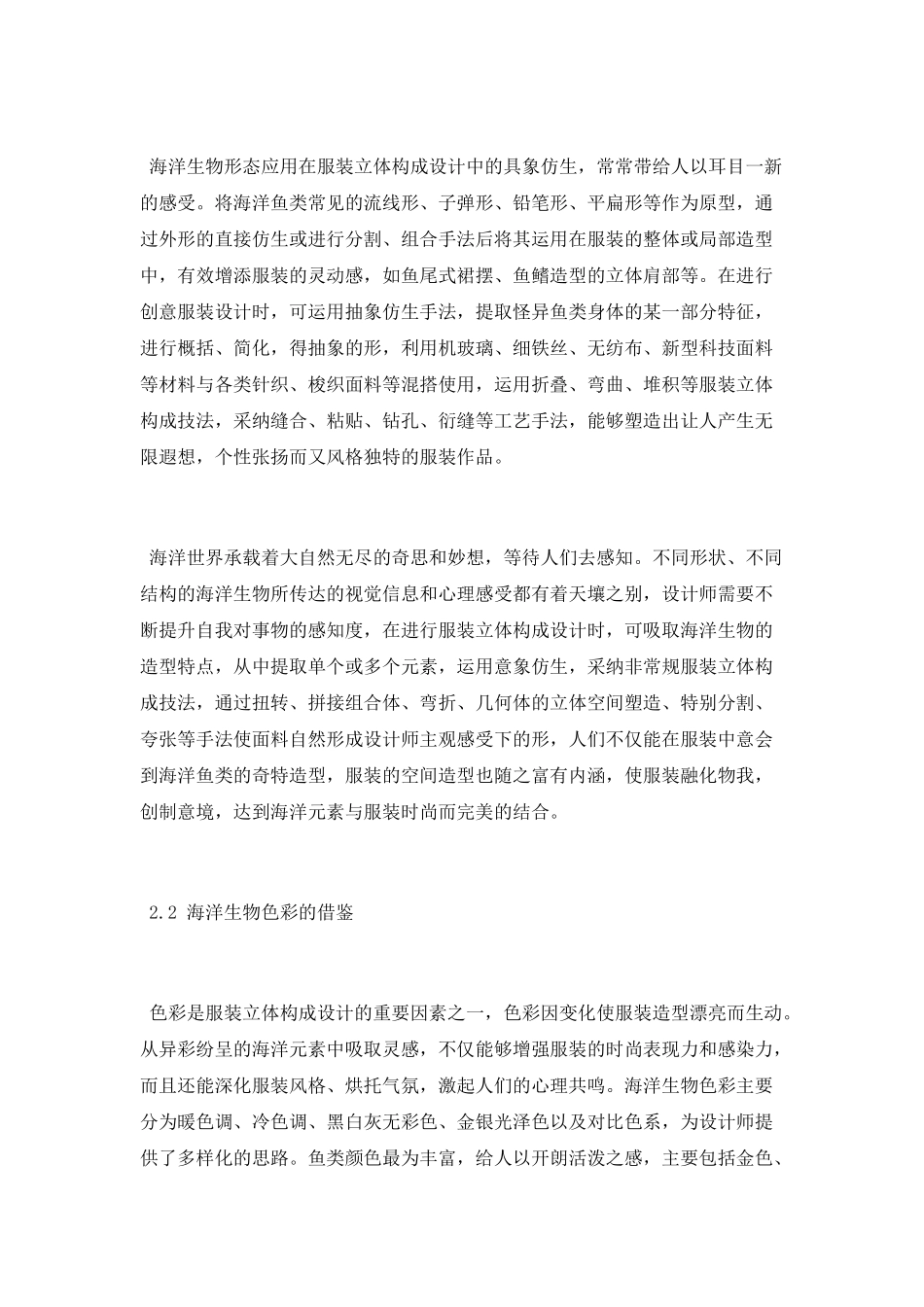 海洋生物形态应用在服装立体构成设计中的具象仿生，常常带给人以耳目一新的感受。将海洋鱼类常见的流线形、子弹形、铅笔形、平扁形等作为原型，通过外形的直接仿生或进行分割、组合手法后将其运用在服装的整体或局部造型中，有效增添服装的灵动感，如鱼尾式裙摆、鱼鳍造型的立体肩部等。在进行创意服装设计时，可运用抽象仿生手法，提取怪异鱼类身体的某一部分特征，进行概括、简化，得抽象的形，利用机玻璃、细铁丝、无纺布、新型科技面料等材料与各类针织、梭织面料等混搭使用，运用折叠、弯曲、堆积等服装立体构成技法，采纳缝合、粘贴、钻孔、衍缝等工艺手法，能够塑造出让人产生无限遐想，个性张扬而又风格独特的服装作品。

海洋世界承载着大自然无尽的奇思和妙想，等待人们去感知。不同形状、不同结构的海洋生物所传达的视觉信息和心理感受都有着天壤之别，设计师需要不断提升自我对事物的感知度，在进行服装立体构成设计时，可吸取海洋生物的造型特点，从中提取单个或多个元素，运用意象仿生，采纳非常规服装立体构成技法，通过扭转、拼接组合体、弯折、几何体的立体空间塑造、特别分割、夸张等手法使面料自然形成设计师主观感受下的形，人们不仅能在服装中意会到海洋鱼类的奇特造型，服装的空间造型也随之富有内涵，使服装融化物我，创制意境，达到海洋元素与服装时尚而完美的结合。

2.2 海洋生物色彩的借鉴

色彩是服装立体构成设计的重要因素之一，色彩因变化使服装造型漂亮而生动。从异彩纷呈的海洋元素中吸取灵感，不仅能够增强服装的时尚表现力和感染力，而且还能深化服装风格、烘托气氛，激起人们的心理共鸣。海洋生物色彩主要分为暖色调、冷色调、黑白灰无彩色、金银光泽色以及对比色系，为设计师提供了多样化的思路。鱼类颜色最为丰富，给人以开朗活泼之感，主要包括金色、